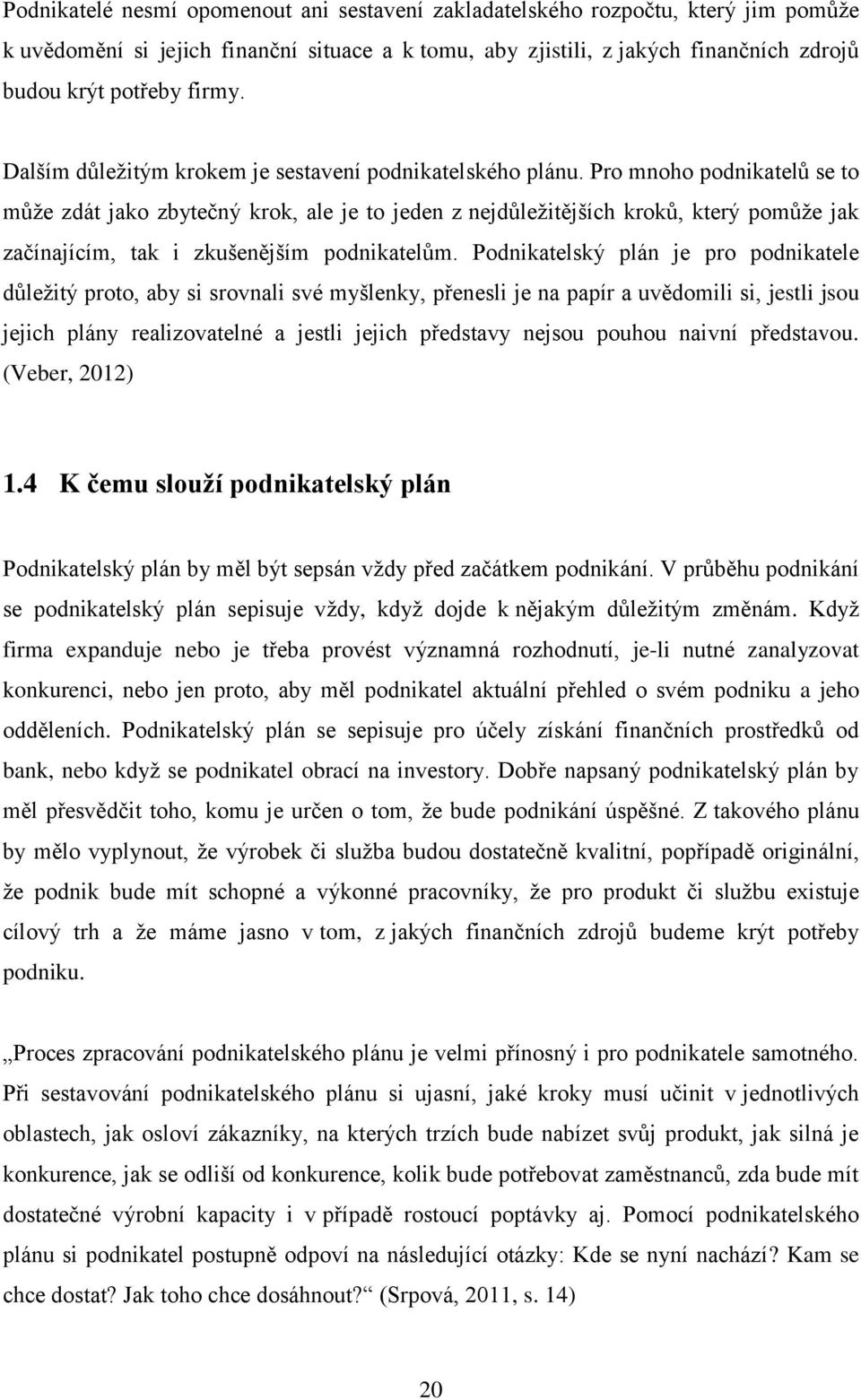 Podnikatelé nesmí opomenout ani sestavení zakladatelského rozpočtu, který jim pomůže k uvědomění si jejich finanční situace a k tomu, aby zjistili, z jakých finančních zdrojů budou krýt potřeby firmy.

Dalším důležitým krokem je sestavení podnikatelského plánu. Pro mnoho podnikatelů se to může zdát jako zbytečný krok, ale je to jeden z nejdůležitějších kroků, který pomůže jak začínajícím, tak i zkušenějším podnikatelům. Podnikatelský plán je pro podnikatele důležitý proto, aby si srovnali své myšlenky, přenesli je na papír a uvědomili si, jestli jsou jejich plány realizovatelné a jestli jejich představy nejsou pouhou naivní představou. (Veber, 2012)

1.4 K čemu slouží podnikatelský plán

Podnikatelský plán by měl být sepsán vždy před začátkem podnikání. V průběhu podnikání se podnikatelský plán sepisuje vždy, když dojde k nějakým důležitým změnám. Když firma expanduje nebo je třeba provést významná rozhodnutí, je-li nutné zanalyzovat konkurenci, nebo jen proto, aby měl podnikatel aktuální přehled o svém podniku a jeho odděleních. Podnikatelský plán se sepisuje pro účely získání finančních prostředků od bank, nebo když se podnikatel obrací na investory. Dobře napsaný podnikatelský plán by měl přesvědčit toho, komu je určen o tom, že bude podnikání úspěšné. Z takového plánu by mělo vyplynout, že výrobek či služba budou dostatečně kvalitní, popřípadě originální, že podnik bude mít schopné a výkonné pracovníky, že pro produkt či službu existuje cílový trh a že máme jasno v tom, z jakých finančních zdrojů budeme krýt potřeby podniku.

„Proces zpracování podnikatelského plánu je velmi přínosný i pro podnikatele samotného. Při sestavování podnikatelského plánu si ujasní, jaké kroky musí učinit v jednotlivých oblastech, jak osloví zákazníky, na kterých trzích bude nabízet svůj produkt, jak silná je konkurence, jak se odliší od konkurence, kolik bude potřebovat zaměstnanců, zda bude mít dostatečné výrobní kapacity i v případě rostoucí poptávky aj. Pomocí podnikatelského plánu si podnikatel postupně odpoví na následující otázky: Kde se nyní nachází? Kam se chce dostat? Jak toho chce dosáhnout?“ (Srpová, 2011, s. 14)

20